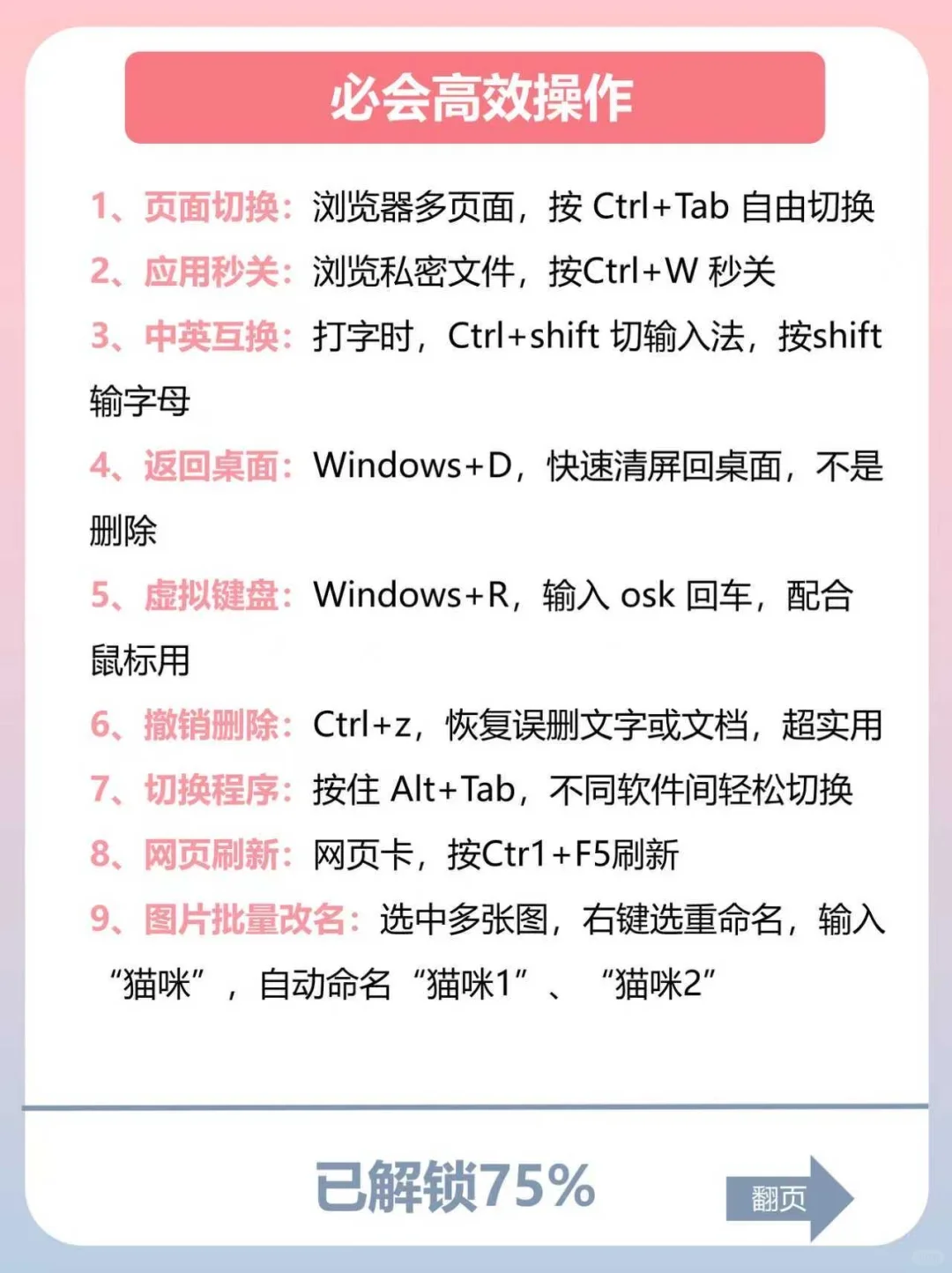 必会高效操作

1、页面切换：浏览器多页面，按 Ctrl+Tab 自由切换

2、应用秒关：浏览私密文件，按Ctrl+W 秒关

3、中英互换：打字时，Ctrl+shift 切输入法，按shift 输字母

4、返回桌面：Windows+D，快速清屏回桌面，不是删除

5、虚拟键盘：Windows+R，输入 osk 回车，配合鼠标用

6、撤销删除：Ctrl+z，恢复误删文字或文档，超实用

7、切换程序：按住 Alt+Tab，不同软件间轻松切换

8、网页刷新：网页卡，按Ctr1+F5刷新

9、图片批量改名：选中多张图，右键选重命名，输入“猫咪”，自动命名“猫咪1”、“猫咪2”

已解锁75%

翻页